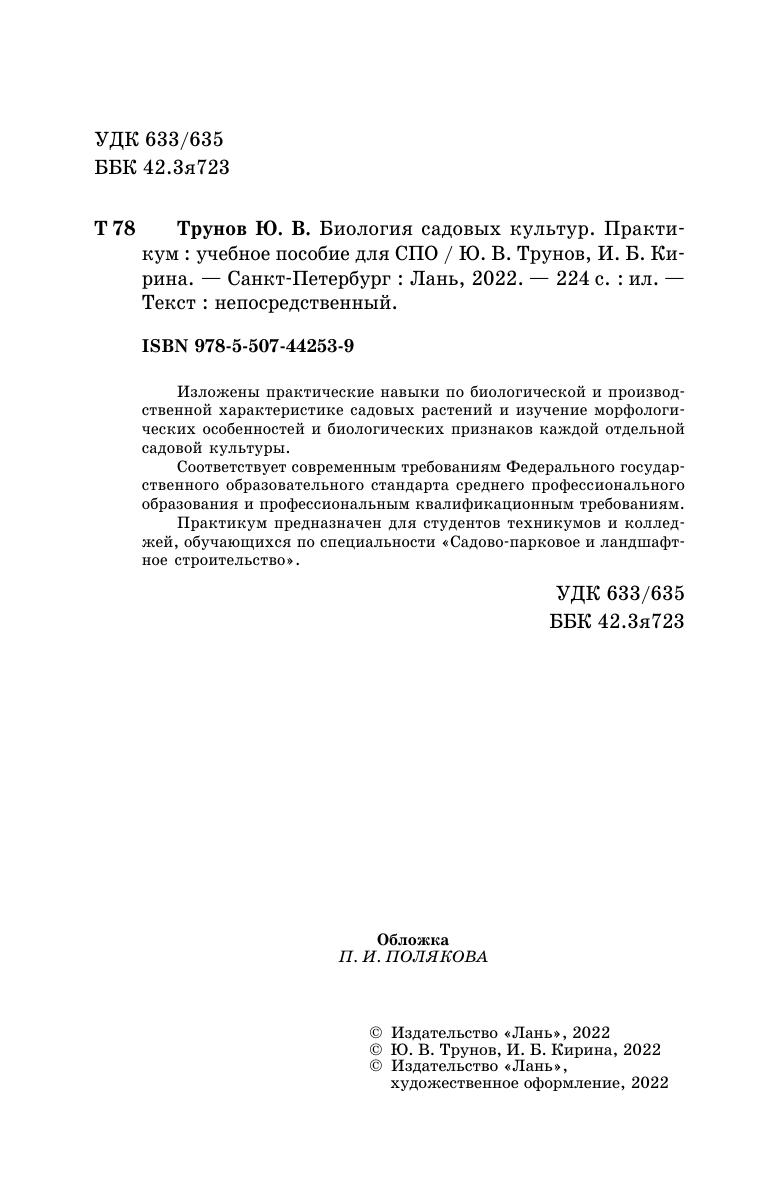 УДК 633/635
ББК 42.3я723

Т 78 Трунов Ю. В. Биология садовых культур. Практикум : учебное пособие для СПО / Ю. В. Трунов, И. Б. Кирина. — Санкт-Петербург : Лань, 2022. — 224 с. : ил. — Текст : непосредственный.

ISBN 978-5-507-44253-9

Изложены практические навыки по биологической и производственной характеристике садовых растений и изучение морфологических особенностей и биологических признаков каждой отдельной садовой культуры.

Соответствует современным требованиям Федерального государственного образовательного стандарта среднего профессионального образования и профессиональным квалификационным требованиям.

Практикум предназначен для студентов техникумов и колледжей, обучающихся по специальности «Садово-парковое и ландшафтное строительство».

УДК 633/635
ББК 42.3я723

Обложка
П. И. ПОЛЯКОВА

© Издательство «Лань», 2022
© Ю. В. Трунов, И. Б. Кирина, 2022
© Издательство «Лань», художественное оформление, 2022